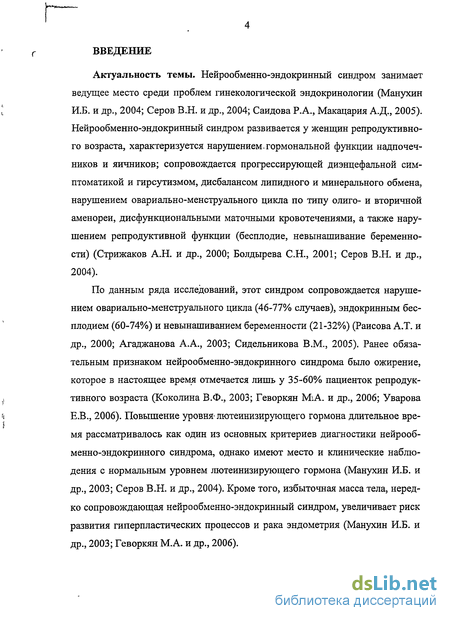 4

ВВЕДЕНИЕ

Актуальность темы. Нейрообменно-эндокринный синдром занимает ведущее место среди проблем гинекологической эндокринологии (Манухин И.Б. и др., 2004; Серов В.Н. и др., 2004; Саидова Р.А., Макацария А.Д., 2005). Нейрообменно-эндокринный синдром развивается у женщин репродуктивного возраста, характеризуется нарушением гормональной функции надпочечников и яичников; сопровождается прогрессирующей диэнцефальной симптоматикой и гирсутизмом, дисбалансом липидного и минерального обмена, нарушением овариально-менструального цикла по типу олиго- и вторичной аменореи, дисфункциональными маточными кровотечениями, а также нарушением репродуктивной функции (бесплодие, невынашивание беременности) (Стрижаков А.Н. и др., 2000; Болдырева С.Н., 2001; Серов В.Н. и др., 2004).

По данным ряда исследований, этот синдром сопровождается нарушением овариально-менструального цикла (46-77% случаев), эндокринным бесплодием (60-74%) и невынашиванием беременности (21-32%) (Раисова А.Т. и др., 2000; Агаджанова А.А., 2003; Сидельникова В.М., 2005). Ранее обязательным признаком нейрообменно-эндокринного синдрома было ожирение, которое в настоящее время отмечается лишь у 35-60% пациенток репродуктивного возраста (Коколина В.Ф., 2003; Геворкян М.А. и др., 2006; Уварова Е.В., 2006). Повышение уровня лютеинизирующего гормона длительное время рассматривалось как один из основных критериев диагностики нейрообменно-эндокринного синдрома, однако имеют место и клинические наблюдения с нормальным уровнем лютеинизирующего гормона (Манухин И.Б. и др., 2003; Серов В.Н. и др., 2004). Кроме того, избыточная масса тела, нередко сопровождающая нейрообменно-эндокринный синдром, увеличивает риск развития гиперпластических процессов и рака эндометрия (Манухин И.Б. и др., 2003; Геворкян М.А. и др., 2006).

dsLib.net
библиотека диссертаций